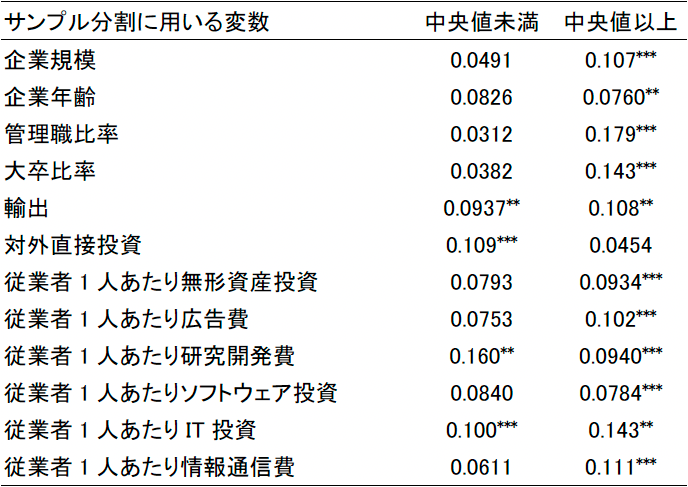 | サンプル分割に用いる変数 | 中央値未満 | 中央値以上 |
|---|---|---|
| 企業規模 | 0.0491 | 0.107*** |
| 企業年齢 | 0.0826 | 0.0760** |
| 管理職比率 | 0.0312 | 0.179*** |
| 大卒比率 | 0.0382 | 0.143*** |
| 輸出 | 0.0937** | 0.108** |
| 対外直接投資 | 0.109*** | 0.0454 |
| 従業者 1 人あたり無形資産投資 | 0.0793 | 0.0934*** |
| 従業者 1 人あたり広告費 | 0.0753 | 0.102*** |
| 従業者 1 人あたり研究開発費 | 0.160** | 0.0940*** |
| 従業者 1 人あたりソフトウェア投資 | 0.0840 | 0.0784*** |
| 従業者 1 人あたり IT 投資 | 0.100*** | 0.143** |
| 従業者 1 人あたり情報通信費 | 0.0611 | 0.111*** |